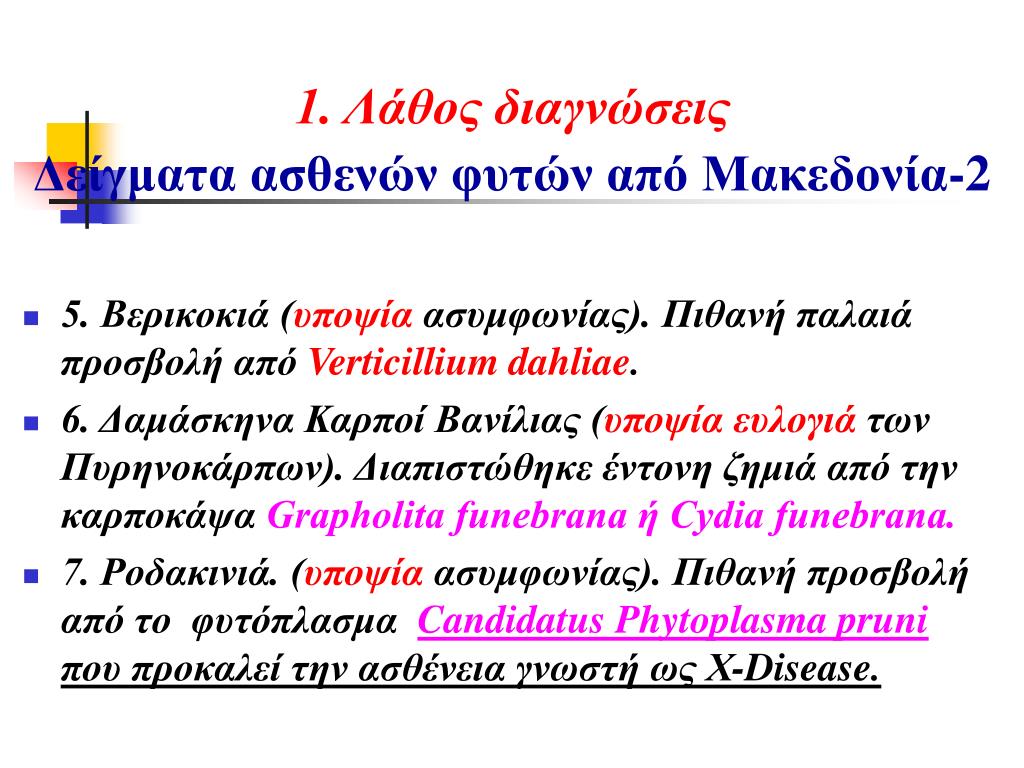 1. Λάθος διαγνώσεις
Δείγματα ασθενών φυτών από Μακεδονία-2

5. Βερικοκιά (υποψία ασυμφωνίας). Πιθανή παλαιά προσβολή από Verticillium dahliae.

6. Δαμάσκηνα Καρποί Βανίλιας (υποψία ευλογιά των Πυρηνοκάρπων). Διαπιστώθηκε έντονη ζημιά από την καρποκάψα Grapholita funebrana ή Cydia funebrana.

7. Ροδακινιά. (υποψία ασυμφωνίας). Πιθανή προσβολή από το φυτόπλασμα Candidatus Phytoplasma pruni που προκαλεί την ασθένεια γνωστή ως X-Disease.